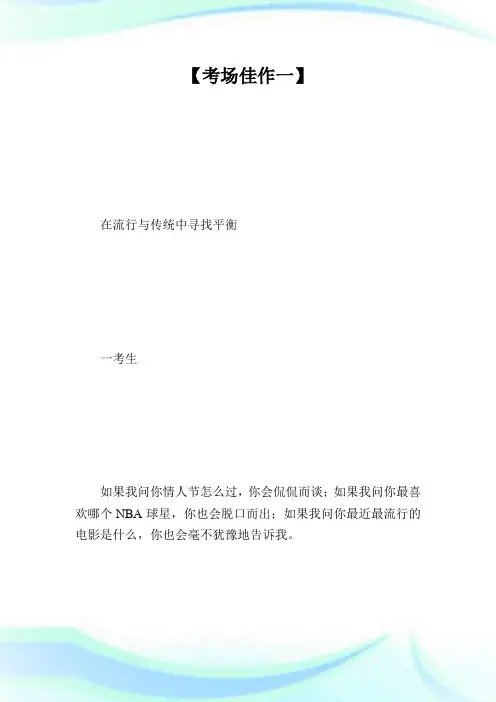 【考场佳作一】

在流行与传统中寻找平衡

一考生

如果我问你情人节怎么过，你会侃侃而谈；如果我问你最喜欢哪个NBA球星，你也会脱口而出；如果我问你最近最流行的电影是什么，你也会毫不犹豫地告诉我。